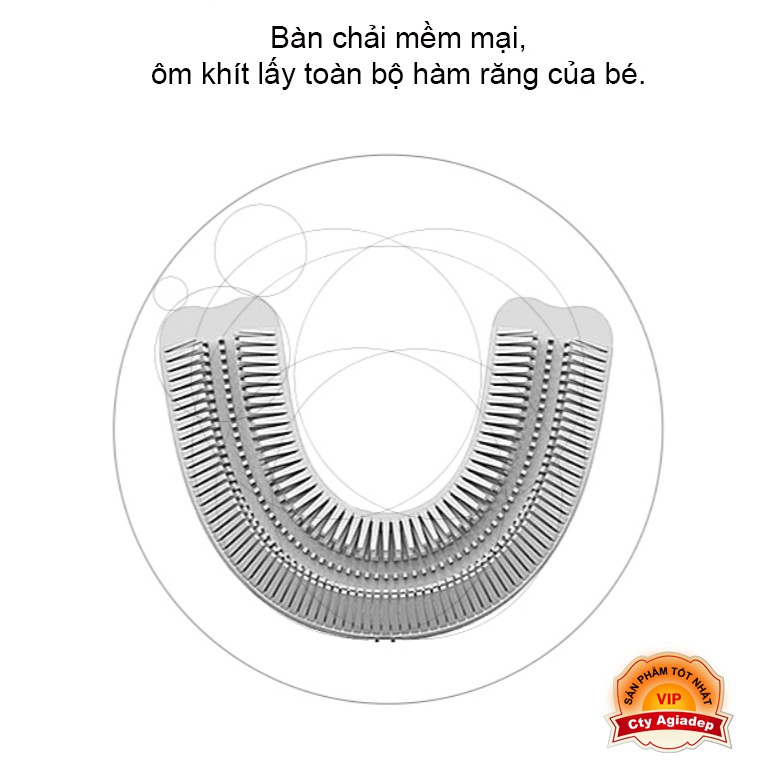 Bàn chải mềm mại,
ôm khít lấy toàn bộ hàm răng của bé.

SẢN PHẨM TỐT NHẤT
VIP
Cty Agiadep